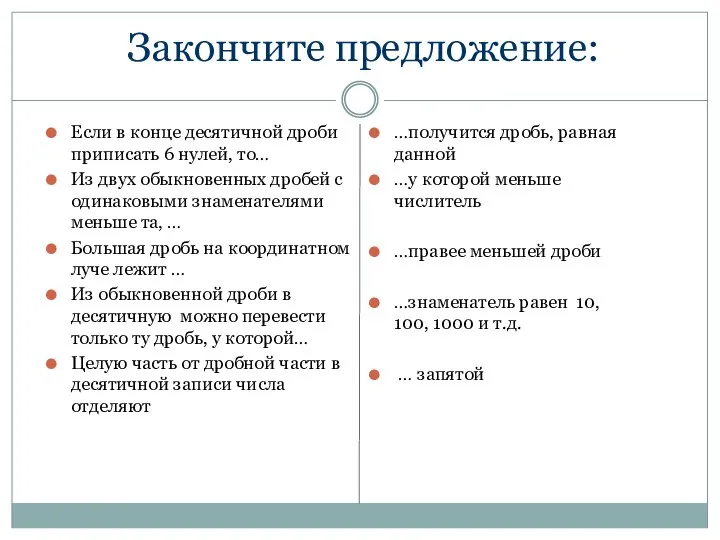 Закончите предложение:

Если в конце десятичной дроби приписать 6 нулей, то…

Из двух обыкновенных дробей с одинаковыми знаменателями меньше та, …

Большая дробь на координатном луче лежит …

Из обыкновенной дроби в десятичную можно перевести только ту дробь, у которой…

Целую часть от дробной части в десятичной записи числа отделяют

…получится дробь, равная данной

…у которой меньше числитель

…правее меньшей дроби

…знаменатель равен 10, 100, 1000 и т.д.

… запятой